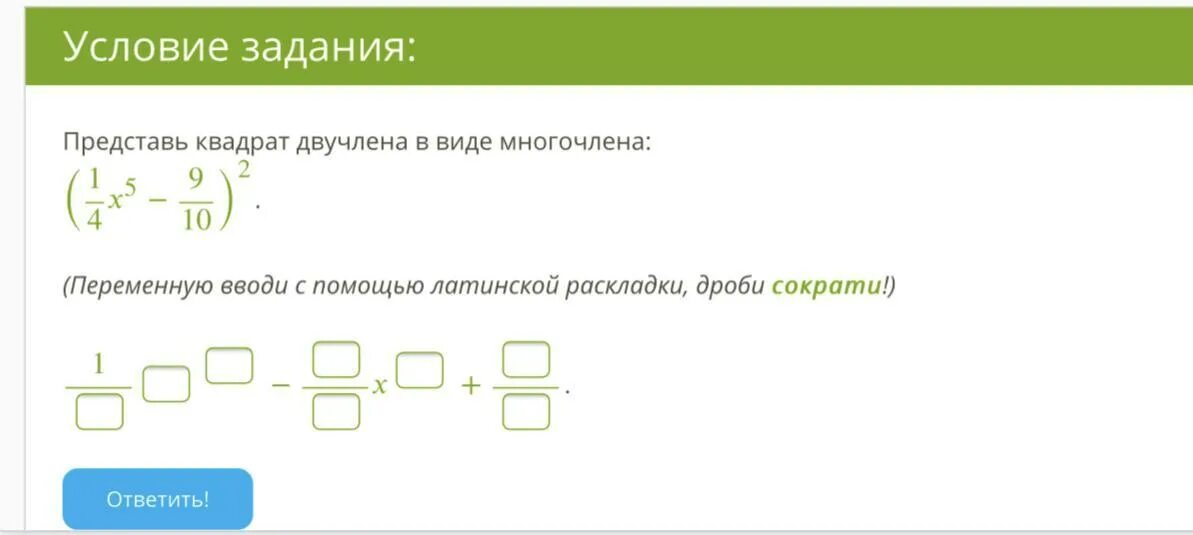 Условие задания:

Представь квадрат двучлена в виде многочлена:
$\left(\frac{1}{4}x^5 - \frac{9}{10}\right)^2$.

(Переменную вводи с помощью латинской раскладки, дроби сократи!)

$\frac{1}{\square}\square^{\square} - \frac{\square}{\square}x^{\square} + \frac{\square}{\square}$.

Ответить!